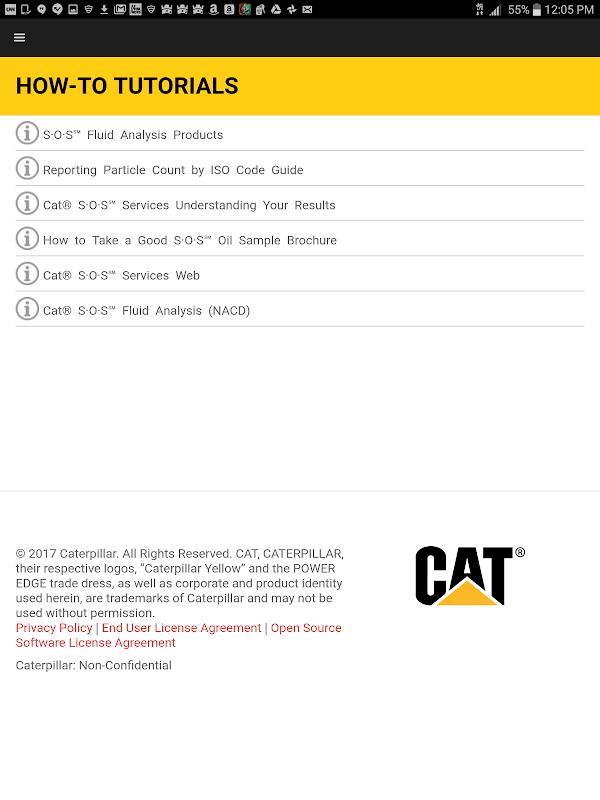 55% 12:05 PM

HOW-TO TUTORIALS

S·O·S℠ Fluid Analysis Products

Reporting Particle Count by ISO Code Guide

Cat® S·O·S℠ Services Understanding Your Results

How to Take a Good S·O·S℠ Oil Sample Brochure

Cat® S·O·S℠ Services Web

Cat® S·O·S℠ Fluid Analysis (NACD)

© 2017 Caterpillar. All Rights Reserved. CAT, CATERPILLAR, their respective logos, "Caterpillar Yellow" and the POWER EDGE trade dress, as well as corporate and product identity used herein, are trademarks of Caterpillar and may not be used without permission.
Privacy Policy | End User License Agreement | Open Source Software License Agreement

Caterpillar: Non-Confidential

CAT®